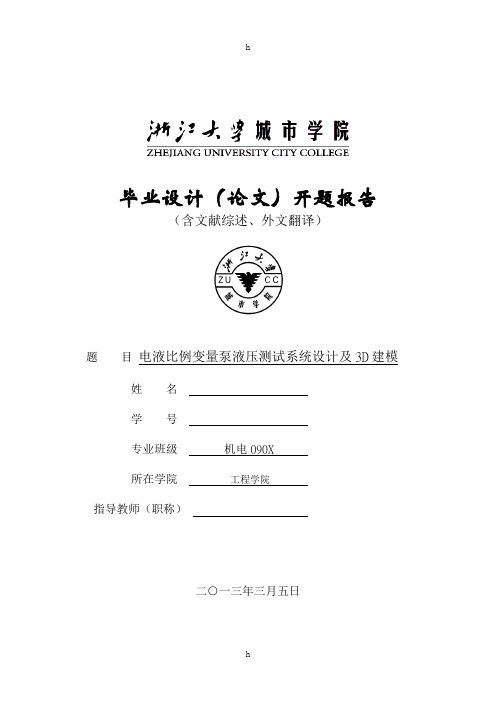 h

浙江大学城市学院
ZHEJIANG UNIVERSITY CITY COLLEGE

毕业设计（论文）开题报告
（含文献综述、外文翻译）

浙江大学
ZU CC
城市学院

题　　目 电液比例变量泵液压测试系统设计及 3D 建模

姓　　名

学　　号

专业班级 机电 090X

所在学院 工程学院

指导教师（职称）

二〇一三年三月五日

h